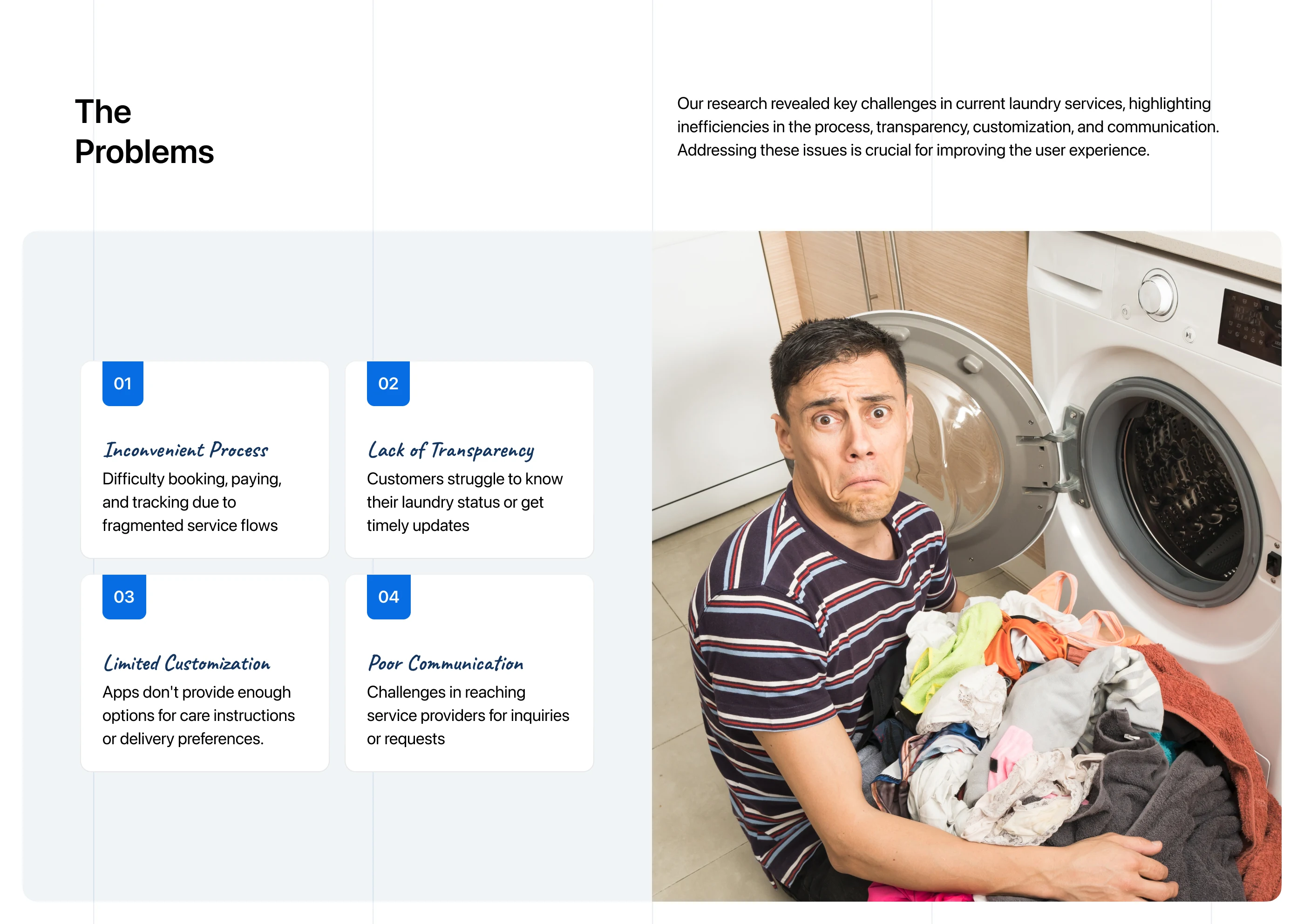 The Problems

Our research revealed key challenges in current laundry services, highlighting inefficiencies in the process, transparency, customization, and communication. Addressing these issues is crucial for improving the user experience.

01

Inconvenient Process

Difficulty booking, paying, and tracking due to fragmented service flows

02

Lack of Transparency

Customers struggle to know their laundry status or get timely updates

03

Limited Customization

Apps don't provide enough options for care instructions or delivery preferences.

04

Poor Communication

Challenges in reaching service providers for inquiries or requests